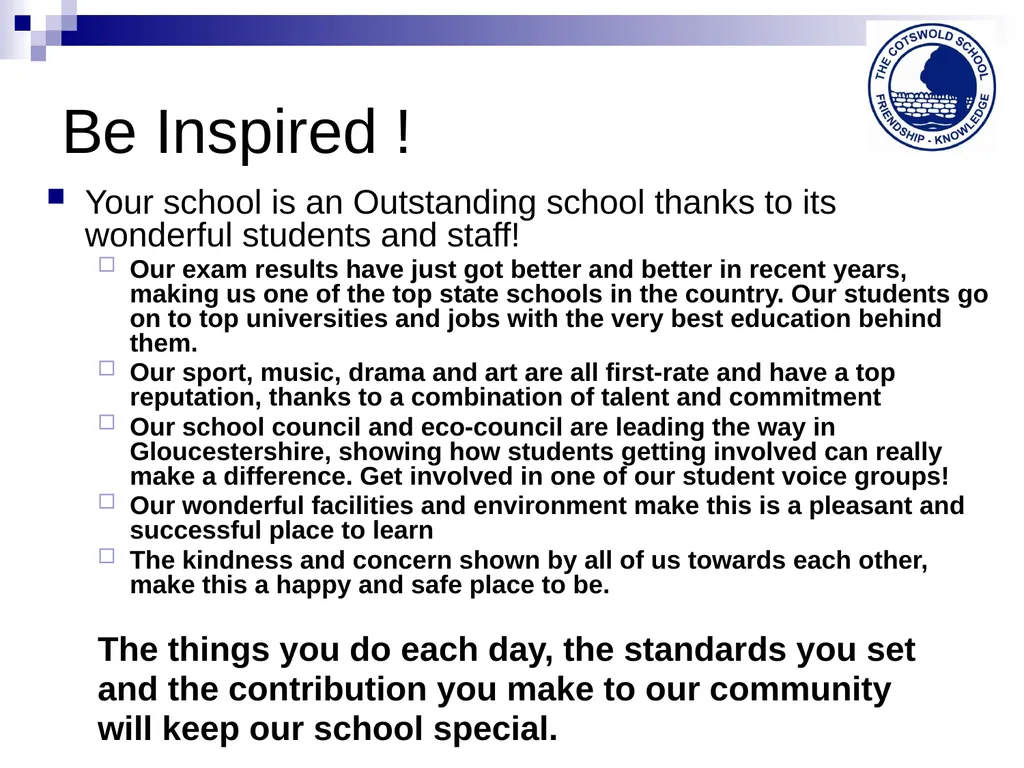 THE COTSWOLD SCHOOL
FRIENDSHIP - KNOWLEDGE

Be Inspired !

Your school is an Outstanding school thanks to its wonderful students and staff!

Our exam results have just got better and better in recent years, making us one of the top state schools in the country. Our students go on to top universities and jobs with the very best education behind them.

Our sport, music, drama and art are all first-rate and have a top reputation, thanks to a combination of talent and commitment

Our school council and eco-council are leading the way in Gloucestershire, showing how students getting involved can really make a difference. Get involved in one of our student voice groups!

Our wonderful facilities and environment make this is a pleasant and successful place to learn

The kindness and concern shown by all of us towards each other, make this a happy and safe place to be.

The things you do each day, the standards you set and the contribution you make to our community will keep our school special.